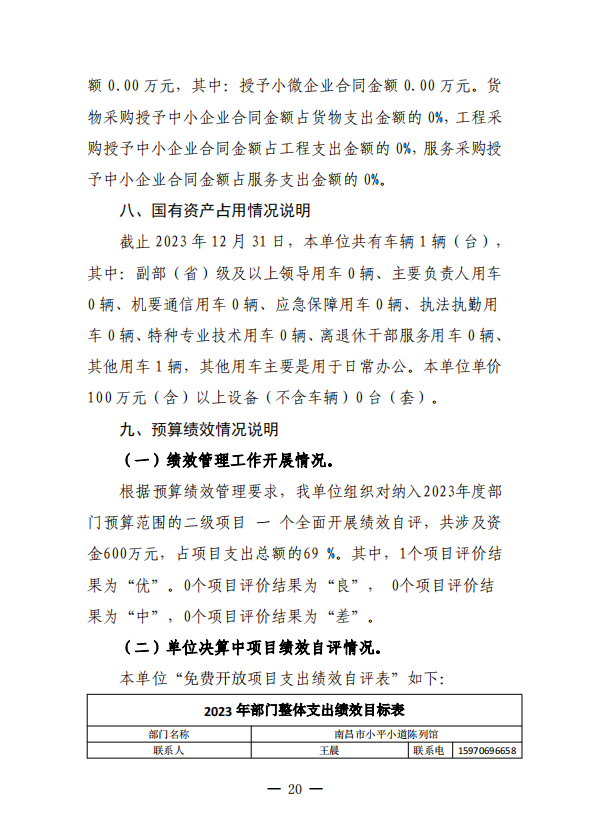 额 0.00 万元，其中：授予小微企业合同金额 0.00 万元。货物采购授予中小企业合同金额占货物支出金额的 0%，工程采购授予中小企业合同金额占工程支出金额的 0%，服务采购授予中小企业合同金额占服务支出金额的 0%。

八、国有资产占用情况说明

截止 2023 年 12 月 31 日，本单位共有车辆 1 辆（台），其中：副部（省）级及以上领导用车 0 辆、主要负责人用车 0 辆、机要通信用车 0 辆、应急保障用车 0 辆、执法执勤用车 0 辆、特种专业技术用车 0 辆、离退休干部服务用车 0 辆、其他用车 1 辆，其他用车主要是用于日常办公。本单位单价 100 万元（含）以上设备（不含车辆）0 台（套）。

九、预算绩效情况说明

（一）绩效管理工作开展情况。

根据预算绩效管理要求，我单位组织对纳入2023年度部门预算范围的二级项目 一 个全面开展绩效自评，共涉及资金600万元，占项目支出总额的69 %。其中，1个项目评价结果为“优”。0个项目评价结果为“良”， 0个项目评价结果为“中”，0个项目评价结果为“差”。

（二）单位决算中项目绩效自评情况。

本单位“免费开放项目支出绩效自评表”如下：

| 2023 年部门整体支出绩效目标表 | | | |
|---|---|---|---|
| 部门名称 | 南昌市小平小道陈列馆 | | |
| 联系人 | 王晨 | 联系电 | 15970696658 |

— 20 —